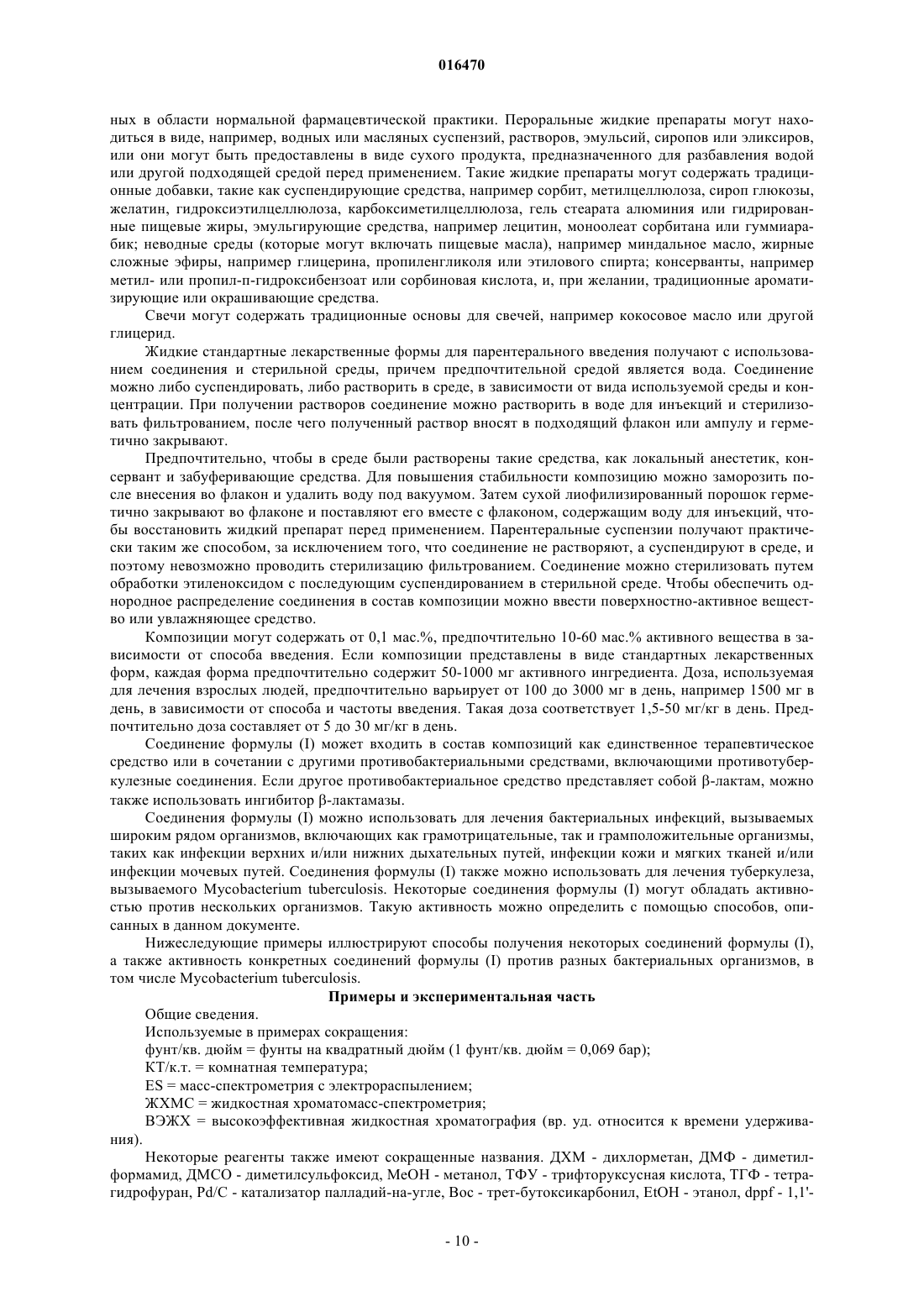 016470

ных в области нормальной фармацевтической практики. Пероральные жидкие препараты могут находиться в виде, например, водных или масляных суспензий, растворов, эмульсий, сиропов или эликсиров, или они могут быть предоставлены в виде сухого продукта, предназначенного для разбавления водой или другой подходящей средой перед применением. Такие жидкие препараты могут содержать традиционные добавки, такие как суспендирующие средства, например сорбит, метилцеллюлоза, сироп глюкозы, желатин, гидроксиэтилцеллюлоза, карбоксиметилцеллюлоза, гель стеарата алюминия или гидрированные пищевые жиры, эмульгирующие средства, например лецитин, моноолеат сорбитана или гуммиарабик; неводные среды (которые могут включать пищевые масла), например миндальное масло, жирные сложные эфиры, например глицерина, пропиленгликоля или этилового спирта; консерванты, например метил- или пропил-п-гидроксибензоат или сорбиновая кислота, и, при желании, традиционные ароматизирующие или окрашивающие средства.

Свечи могут содержать традиционные основы для свечей, например кокосовое масло или другой глицерид.

Жидкие стандартные лекарственные формы для парентерального введения получают с использованием соединения и стерильной среды, причем предпочтительной средой является вода. Соединение можно либо суспендировать, либо растворить в среде, в зависимости от вида используемой среды и концентрации. При получении растворов соединение можно растворить в воде для инъекций и стерилизовать фильтрованием, после чего полученный раствор вносят в подходящий флакон или ампулу и герметично закрывают.

Предпочтительно, чтобы в среде были растворены такие средства, как локальный анестетик, консервант и забуферивающие средства. Для повышения стабильности композицию можно заморозить после внесения во флакон и удалить воду под вакуумом. Затем сухой лиофилизированный порошок герметично закрывают во флаконе и поставляют его вместе с флаконом, содержащим воду для инъекций, чтобы восстановить жидкий препарат перед применением. Парентеральные суспензии получают практически таким же способом, за исключением того, что соединение не растворяют, а суспендируют в среде, и поэтому невозможно проводить стерилизацию фильтрованием. Соединение можно стерилизовать путем обработки этиленоксидом с последующим суспендированием в стерильной среде. Чтобы обеспечить однородное распределение соединения в состав композиции можно ввести поверхностно-активное вещество или увлажняющее средство.

Композиции могут содержать от 0,1 мас.%, предпочтительно 10-60 мас.% активного вещества в зависимости от способа введения. Если композиции представлены в виде стандартных лекарственных форм, каждая форма предпочтительно содержит 50-1000 мг активного ингредиента. Доза, используемая для лечения взрослых людей, предпочтительно варьирует от 100 до 3000 мг в день, например 1500 мг в день, в зависимости от способа и частоты введения. Такая доза соответствует 1,5-50 мг/кг в день. Предпочтительно доза составляет от 5 до 30 мг/кг в день.

Соединение формулы (I) может входить в состав композиций как единственное терапевтическое средство или в сочетании с другими противобактериальными средствами, включающими противотуберкулезные соединения. Если другое противобактериальное средство представляет собой β-лактам, можно также использовать ингибитор β-лактамазы.

Соединения формулы (I) можно использовать для лечения бактериальных инфекций, вызываемых широким рядом организмов, включающих как грамотрицательные, так и грамположительные организмы, таких как инфекции верхних и/или нижних дыхательных путей, инфекции кожи и мягких тканей и/или инфекции мочевых путей. Соединения формулы (I) также можно использовать для лечения туберкулеза, вызываемого Mycobacterium tuberculosis. Некоторые соединения формулы (I) могут обладать активностью против нескольких организмов. Такую активность можно определить с помощью способов, описанных в данном документе.

Нижеследующие примеры иллюстрируют способы получения некоторых соединений формулы (I), а также активность конкретных соединений формулы (I) против разных бактериальных организмов, в том числе Mycobacterium tuberculosis.

Примеры и экспериментальная часть

Общие сведения.

Используемые в примерах сокращения:

фунт/кв. дюйм = фунты на квадратный дюйм (1 фунт/кв. дюйм = 0,069 бар);

КТ/к.т. = комнатная температура;

ES = масс-спектрометрия с электрораспылением;

ЖХМС = жидкостная хроматомасс-спектрометрия;

ВЭЖХ = высокоэффективная жидкостная хроматография (вр. уд. относится к времени удерживания).

Некоторые реагенты также имеют сокращенные названия. ДХМ - дихлорметан, ДМФ - диметилформамид, ДМСО - диметилсульфоксид, MeOH - метанол, ТФУ - трифторуксусная кислота, ТГФ - тетрагидрофуран, Pd/C - катализатор палладий-на-угле, Boc - трет-бутоксикарбонил, EtOH - этанол, dppf - 1,1'-

- 10 -